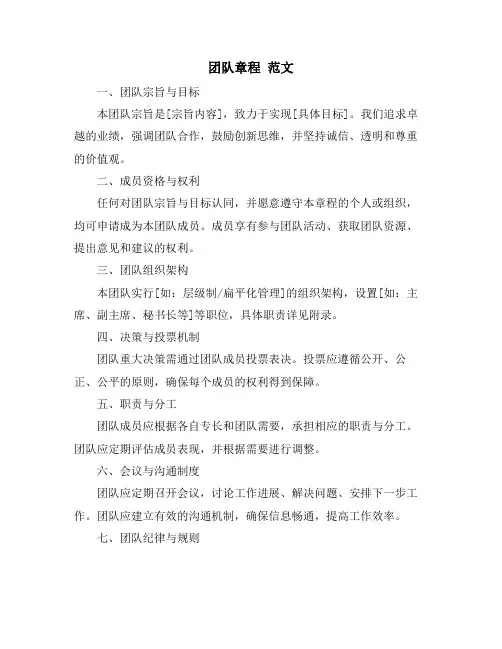 团队章程 范文

一、团队宗旨与目标

本团队宗旨是[宗旨内容]，致力于实现[具体目标]。我们追求卓越的业绩，强调团队合作，鼓励创新思维，并坚持诚信、透明和尊重的价值观。

二、成员资格与权利

任何对团队宗旨与目标认同，并愿意遵守本章程的个人或组织，均可申请成为本团队成员。成员享有参与团队活动、获取团队资源、提出意见和建议的权利。

三、团队组织架构

本团队实行[如：层级制/扁平化管理]的组织架构，设置[如：主席、副主席、秘书长等]等职位，具体职责详见附录。

四、决策与投票机制

团队重大决策需通过团队成员投票表决。投票应遵循公开、公正、公平的原则，确保每个成员的权利得到保障。

五、职责与分工

团队成员应根据各自专长和团队需要，承担相应的职责与分工。团队应定期评估成员表现，并根据需要进行调整。

六、会议与沟通制度

团队应定期召开会议，讨论工作进展、解决问题、安排下一步工作。团队应建立有效的沟通机制，确保信息畅通，提高工作效率。

七、团队纪律与规则